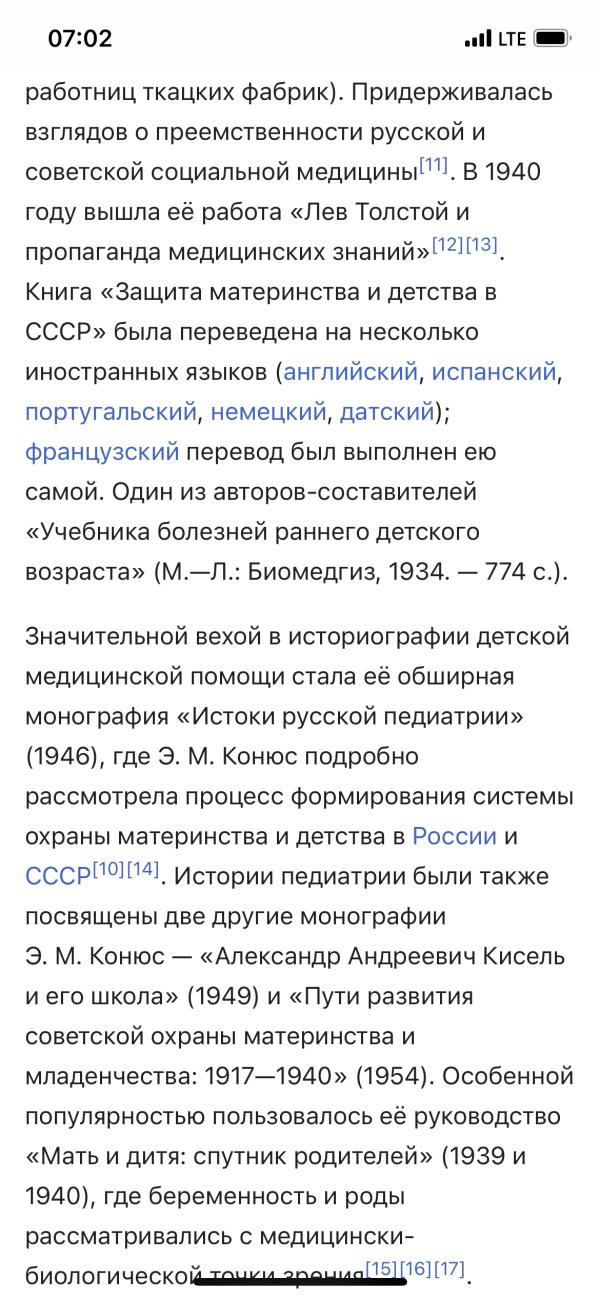 07:02 LTE

работниц ткацких фабрик). Придерживалась взглядов о преемственности русской и советской социальной медицины[11]. В 1940 году вышла её работа «Лев Толстой и пропаганда медицинских знаний»[12][13]. Книга «Защита материнства и детства в СССР» была переведена на несколько иностранных языков (английский, испанский, португальский, немецкий, датский); французский перевод был выполнен ею самой. Один из авторов-составителей «Учебника болезней раннего детского возраста» (М.—Л.: Биомедгиз, 1934. — 774 с.).

Значительной вехой в историографии детской медицинской помощи стала её обширная монография «Истоки русской педиатрии» (1946), где Э. М. Конюс подробно рассмотрела процесс формирования системы охраны материнства и детства в России и СССР[10][14]. Истории педиатрии были также посвящены две другие монографии Э. М. Конюс — «Александр Андреевич Кисель и его школа» (1949) и «Пути развития советской охраны материнства и младенчества: 1917—1940» (1954). Особенной популярностью пользовалось её руководство «Мать и дитя: спутник родителей» (1939 и 1940), где беременность и роды рассматривались с медицински-биологической точки зрения[15][16][17].